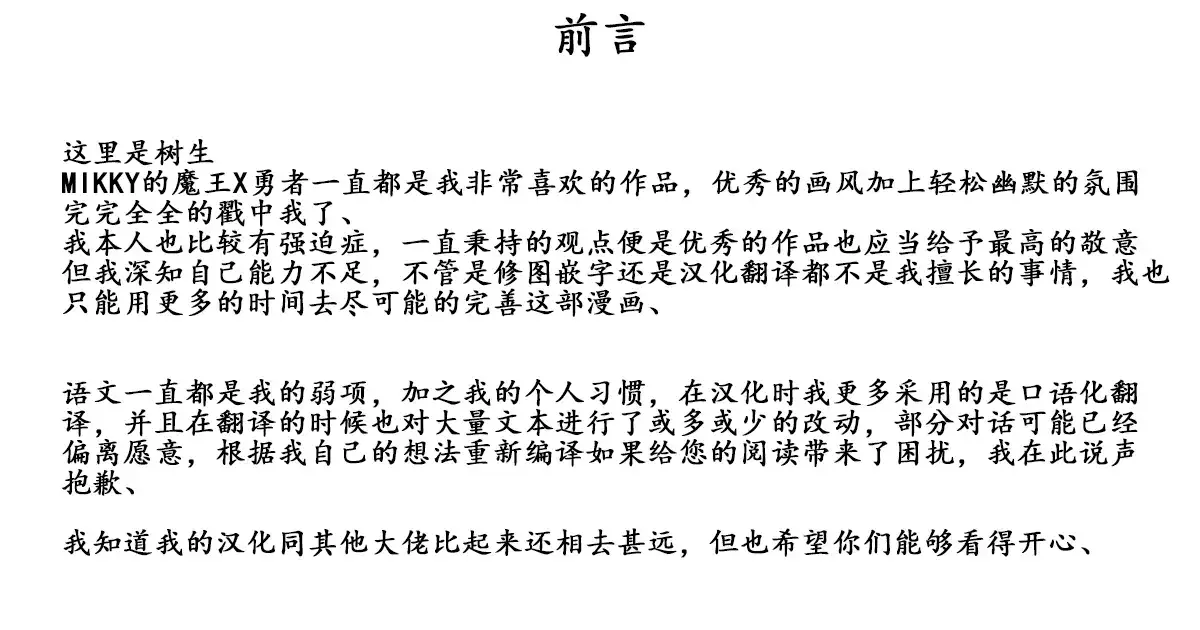 前言

这里是树生
MIKKY的魔王X勇者一直都是我非常喜欢的作品，优秀的画风加上轻松幽默的氛围完完全全的戳中我了、
我本人也比较有强迫症，一直秉持的观点便是优秀的作品也应当给予最高的敬意
但我深知自己能力不足，不管是修图嵌字还是汉化翻译都不是我擅长的事情，我也只能用更多的时间去尽可能的完善这部漫画、

语文一直都是我的弱项，加之我的个人习惯，在汉化时我更多采用的是口语化翻译，并且在翻译的时候也对大量文本进行了或多或少的改动，部分对话可能已经偏离愿意，根据我自己的想法重新编译如果给您的阅读带来了困扰，我在此说声抱歉、

我知道我的汉化同其他大佬比起来还相去甚远，但也希望你们能够看得开心、